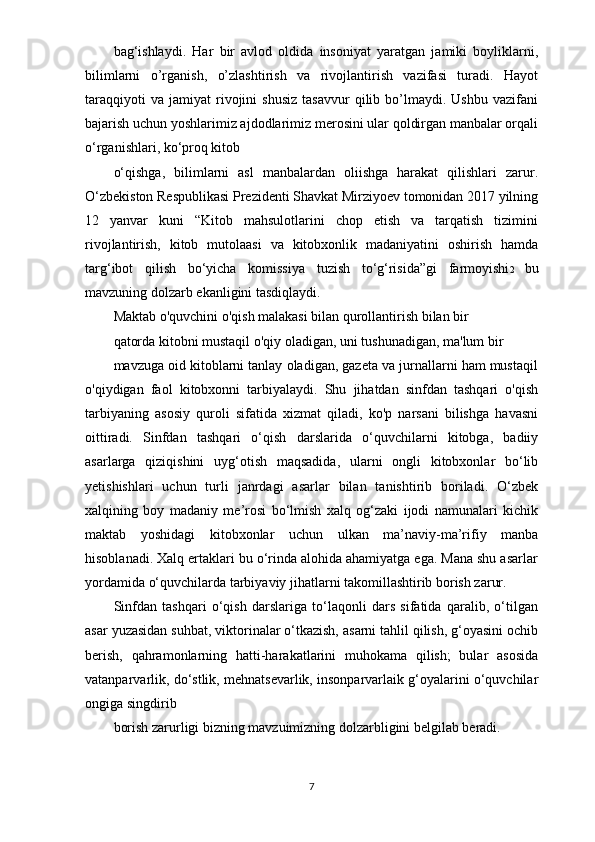 bag‘ishlaydi. Har bir avlod oldida insoniyat yaratgan jamiki boyliklarni, bilimlarni o’rganish, o’zlashtirish va rivojlantirish vazifasi turadi. Hayot taraqqiyoti va jamiyat rivojini shusiz tasavvur qilib bo’lmaydi. Ushbu vazifani bajarish uchun yoshlarimiz ajdodlarimiz merosini ular qoldirgan manbalar orqali o‘rganishlari, ko‘proq kitob

o‘qishga, bilimlarni asl manbalardan oliishga harakat qilishlari zarur. O‘zbekiston Respublikasi Prezidenti Shavkat Mirziyoev tomonidan 2017 yilning 12 yanvar kuni “Kitob mahsulotlarini chop etish va tarqatish tizimini rivojlantirish, kitob mutolaasi va kitobxonlik madaniyatini oshirish hamda targ‘ibot qilish bo‘yicha komissiya tuzish to‘g‘risida”gi farmoyishi₂ bu mavzuning dolzarb ekanligini tasdiqlaydi.

Maktab o'quvchini o'qish malakasi bilan qurollantirish bilan bir

qatorda kitobni mustaqil o'qiy oladigan, uni tushunadigan, ma'lum bir

mavzuga oid kitoblarni tanlay oladigan, gazeta va jurnallarni ham mustaqil o'qiydigan faol kitobxonni tarbiyalaydi. Shu jihatdan sinfdan tashqari o'qish tarbiyaning asosiy quroli sifatida xizmat qiladi, ko'p narsani bilishga havasni oittiradi. Sinfdan tashqari o‘qish darslarida o‘quvchilarni kitobga, badiiy asarlarga qiziqishini uyg‘otish maqsadida, ularni ongli kitobxonlar bo‘lib yetishishlari uchun turli janrdagi asarlar bilan tanishtirib boriladi. O‘zbek xalqining boy madaniy me’rosi bo‘lmish xalq og‘zaki ijodi namunalari kichik maktab yoshidagi kitobxonlar uchun ulkan ma’naviy-ma’rifiy manba hisoblanadi. Xalq ertaklari bu o‘rinda alohida ahamiyatga ega. Mana shu asarlar yordamida o‘quvchilarda tarbiyaviy jihatlarni takomillashtirib borish zarur.

Sinfdan tashqari o‘qish darslariga to‘laqonli dars sifatida qaralib, o‘tilgan asar yuzasidan suhbat, viktorinalar o‘tkazish, asarni tahlil qilish, g‘oyasini ochib berish, qahramonlarning hatti-harakatlarini muhokama qilish; bular asosida vatanparvarlik, do‘stlik, mehnatsevarlik, insonparvarlaik g‘oyalarini o‘quvchilar ongiga singdirib

borish zarurligi bizning mavzuimizning dolzarbligini belgilab beradi.

7